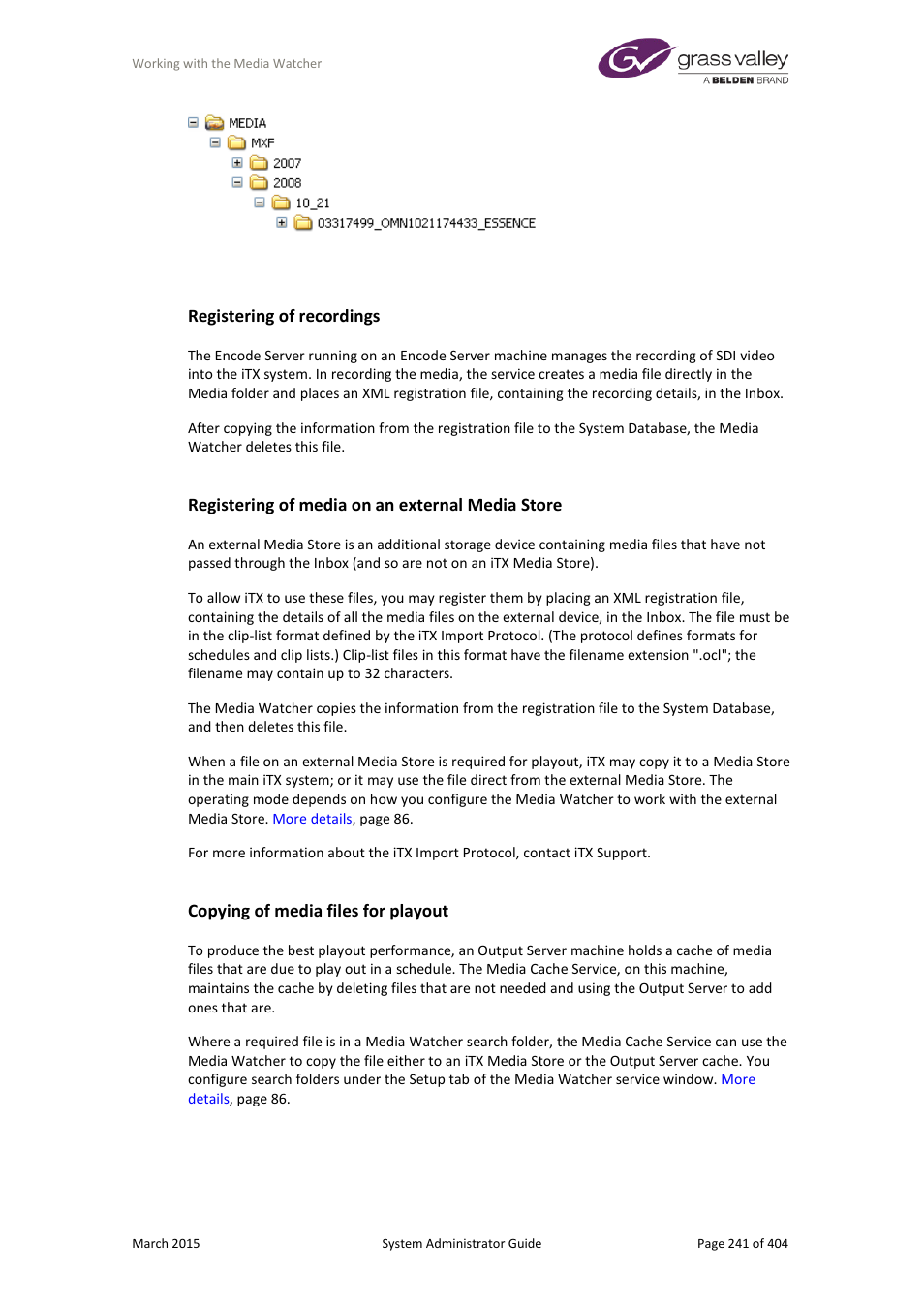 Working with the Media Watcher

grass valley
A BELDEN BRAND

MEDIA
MXF
2007
2008
10_21
03317499_OMN1021174433_ESSENCE

Registering of recordings

The Encode Server running on an Encode Server machine manages the recording of SDI video into the iTX system. In recording the media, the service creates a media file directly in the Media folder and places an XML registration file, containing the recording details, in the Inbox.

After copying the information from the registration file to the System Database, the Media Watcher deletes this file.

Registering of media on an external Media Store

An external Media Store is an additional storage device containing media files that have not passed through the Inbox (and so are not on an iTX Media Store).

To allow iTX to use these files, you may register them by placing an XML registration file, containing the details of all the media files on the external device, in the Inbox. The file must be in the clip-list format defined by the iTX Import Protocol. (The protocol defines formats for schedules and clip lists.) Clip-list files in this format have the filename extension ".ocl"; the filename may contain up to 32 characters.

The Media Watcher copies the information from the registration file to the System Database, and then deletes this file.

When a file on an external Media Store is required for playout, iTX may copy it to a Media Store in the main iTX system; or it may use the file direct from the external Media Store. The operating mode depends on how you configure the Media Watcher to work with the external Media Store. More details, page 86.

For more information about the iTX Import Protocol, contact iTX Support.

Copying of media files for playout

To produce the best playout performance, an Output Server machine holds a cache of media files that are due to play out in a schedule. The Media Cache Service, on this machine, maintains the cache by deleting files that are not needed and using the Output Server to add ones that are.

Where a required file is in a Media Watcher search folder, the Media Cache Service can use the Media Watcher to copy the file either to an iTX Media Store or the Output Server cache. You configure search folders under the Setup tab of the Media Watcher service window. More details, page 86.

March 2015
System Administrator Guide
Page 241 of 404